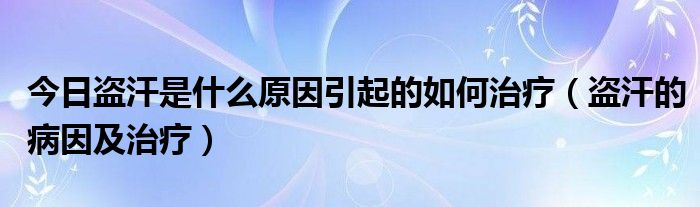 今日盗汗是什么原因引起的如何治疗（盗汗的病因及治疗）